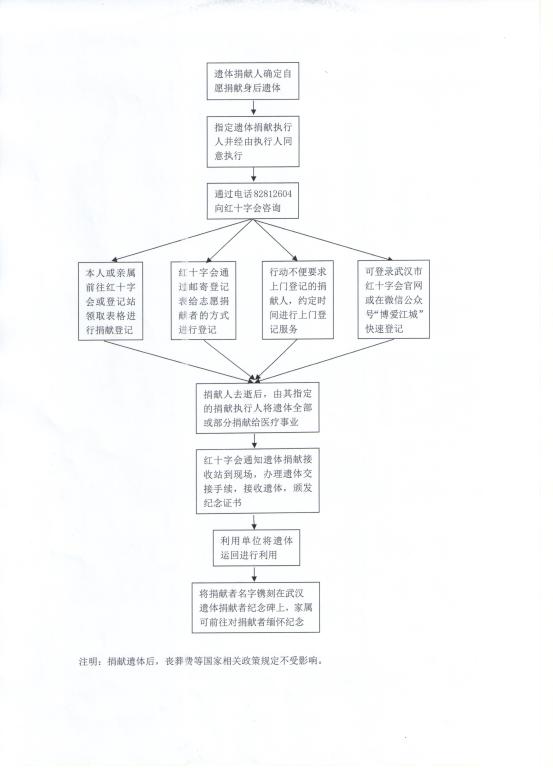 遗体捐献人确定自愿捐献身后遗体

指定遗体捐献执行人并经由执行人同意执行

通过电话 82812604 向红十字会咨询

本人或亲属前往红十字会或登记站领取表格进行捐献登记

红十字会通过邮寄登记表给志愿捐献者的方式进行登记

行动不便要求上门登记的捐献人，约定时间进行上门登记服务

可登录武汉市红十字会官网或在微信公众号“博爱江城”快速登记

捐献人去逝后，由其指定的捐献执行人将遗体全部或部分捐献给医疗事业

红十字会通知遗体捐献接收站到现场，办理遗体交接手续，接收遗体，颁发纪念证书

利用单位将遗体运回进行利用

将捐献者名字镌刻在武汉遗体捐献者纪念碑上，家属可前往对捐献者缅怀纪念

注明：捐献遗体后，丧葬费等国家相关政策规定不受影响。